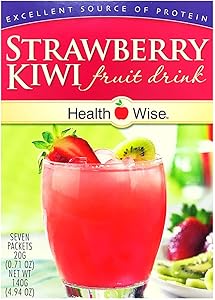 EXCELLENT SOURCE OF PROTEIN

STRAWBERRY KIWI fruit drink

Health Wise.

SEVEN PACKETS 20G (0.71 OZ) NET WT 140G (4.94 OZ)